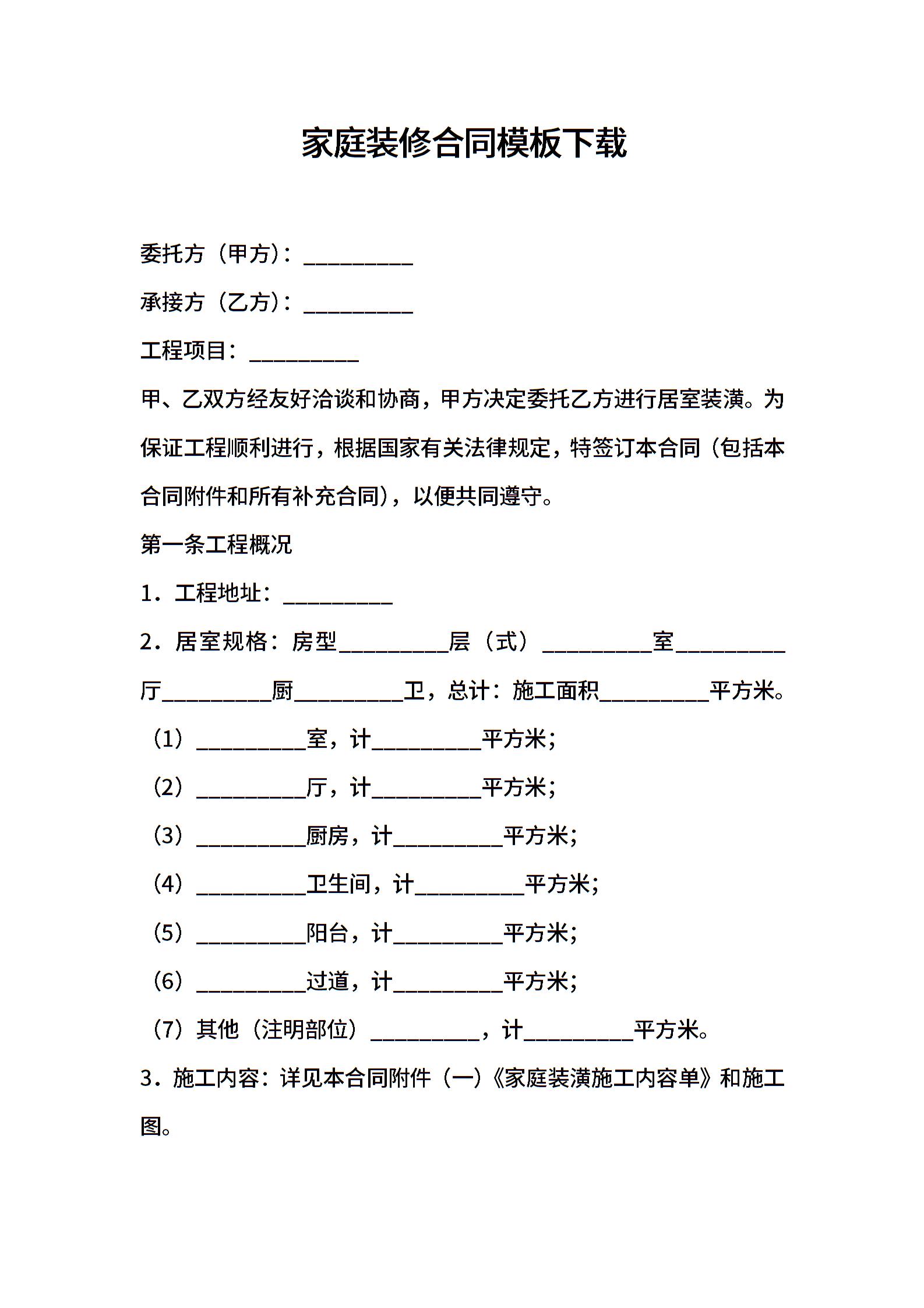 家庭装修合同模板下载

委托方（甲方）：__________

承接方（乙方）：__________

工程项目：__________

甲、乙双方经友好洽谈和协商，甲方决定委托乙方进行居室装潢。为保证工程顺利进行，根据国家有关法律规定，特签订本合同（包括本合同附件和所有补充合同），以便共同遵守。

第一条工程概况

1．工程地址：__________

2．居室规格：房型__________层（式）__________室__________厅__________厨__________卫，总计：施工面积__________平方米。

（1）__________室，计__________平方米；

（2）__________厅，计__________平方米；

（3）__________厨房，计__________平方米；

（4）__________卫生间，计__________平方米；

（5）__________阳台，计__________平方米；

（6）__________过道，计__________平方米；

（7）其他（注明部位）__________，计__________平方米。

3．施工内容：详见本合同附件（一）《家庭装潢施工内容单》和施工图。